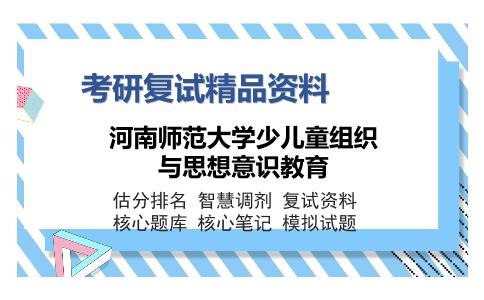 考研复试精品资料

河南师范大学少儿童组织与思想意识教育

估分排名 智慧调剂 复试资料
核心题库 核心笔记 模拟试题